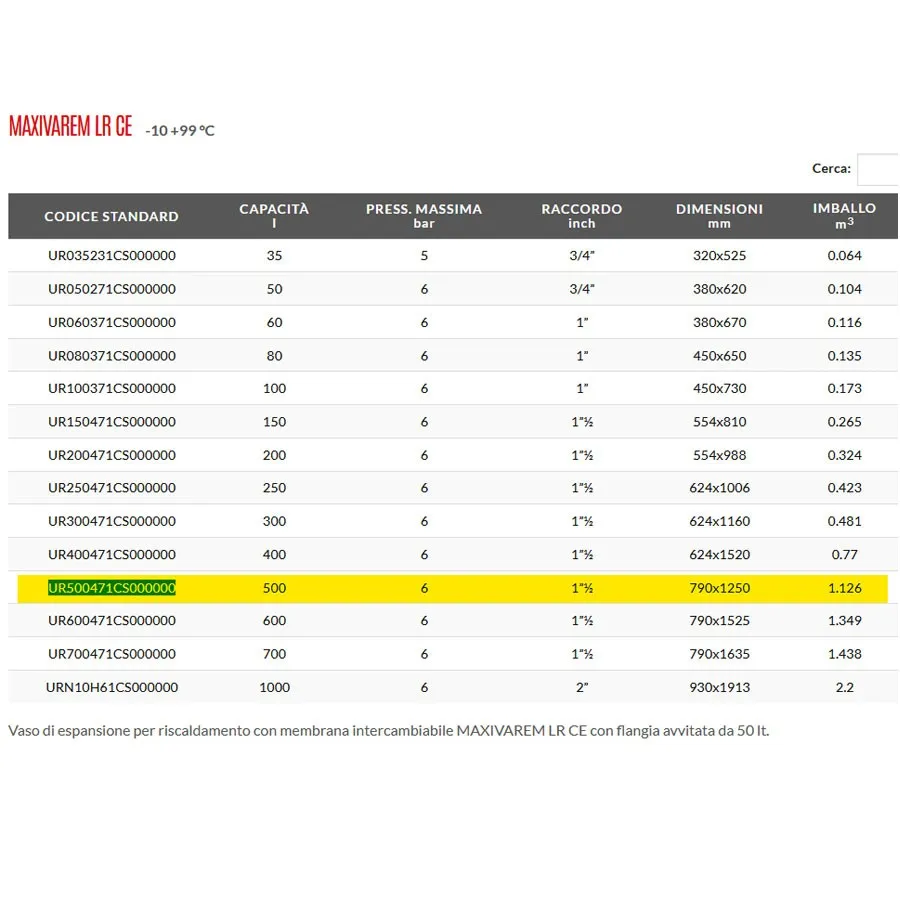 MAXIVAREM LR CE -10 +99 °C

Cerca:

| CODICE STANDARD | CAPACITÀ l | PRESS. MASSIMA bar | RACCORDO inch | DIMENSIONI mm | IMBALLO $m^3$ |
|---|---|---|---|---|---|
| UR035231CS000000 | 35 | 5 | 3/4" | 320x525 | 0.064 |
| UR050271CS000000 | 50 | 6 | 3/4" | 380x620 | 0.104 |
| UR060371CS000000 | 60 | 6 | 1" | 380x670 | 0.116 |
| UR080371CS000000 | 80 | 6 | 1" | 450x650 | 0.135 |
| UR100371CS000000 | 100 | 6 | 1" | 450x730 | 0.173 |
| UR150471CS000000 | 150 | 6 | 1"½ | 554x810 | 0.265 |
| UR200471CS000000 | 200 | 6 | 1"½ | 554x988 | 0.324 |
| UR250471CS000000 | 250 | 6 | 1"½ | 624x1006 | 0.423 |
| UR300471CS000000 | 300 | 6 | 1"½ | 624x1160 | 0.481 |
| UR400471CS000000 | 400 | 6 | 1"½ | 624x1520 | 0.77 |
| UR500471CS000000 | 500 | 6 | 1"½ | 790x1250 | 1.126 |
| UR600471CS000000 | 600 | 6 | 1"½ | 790x1525 | 1.349 |
| UR700471CS000000 | 700 | 6 | 1"½ | 790x1635 | 1.438 |
| URN10H61CS000000 | 1000 | 6 | 2" | 930x1913 | 2.2 |

Vaso di espansione per riscaldamento con membrana intercambiabile MAXIVAREM LR CE con flangia avvitata da 50 lt.